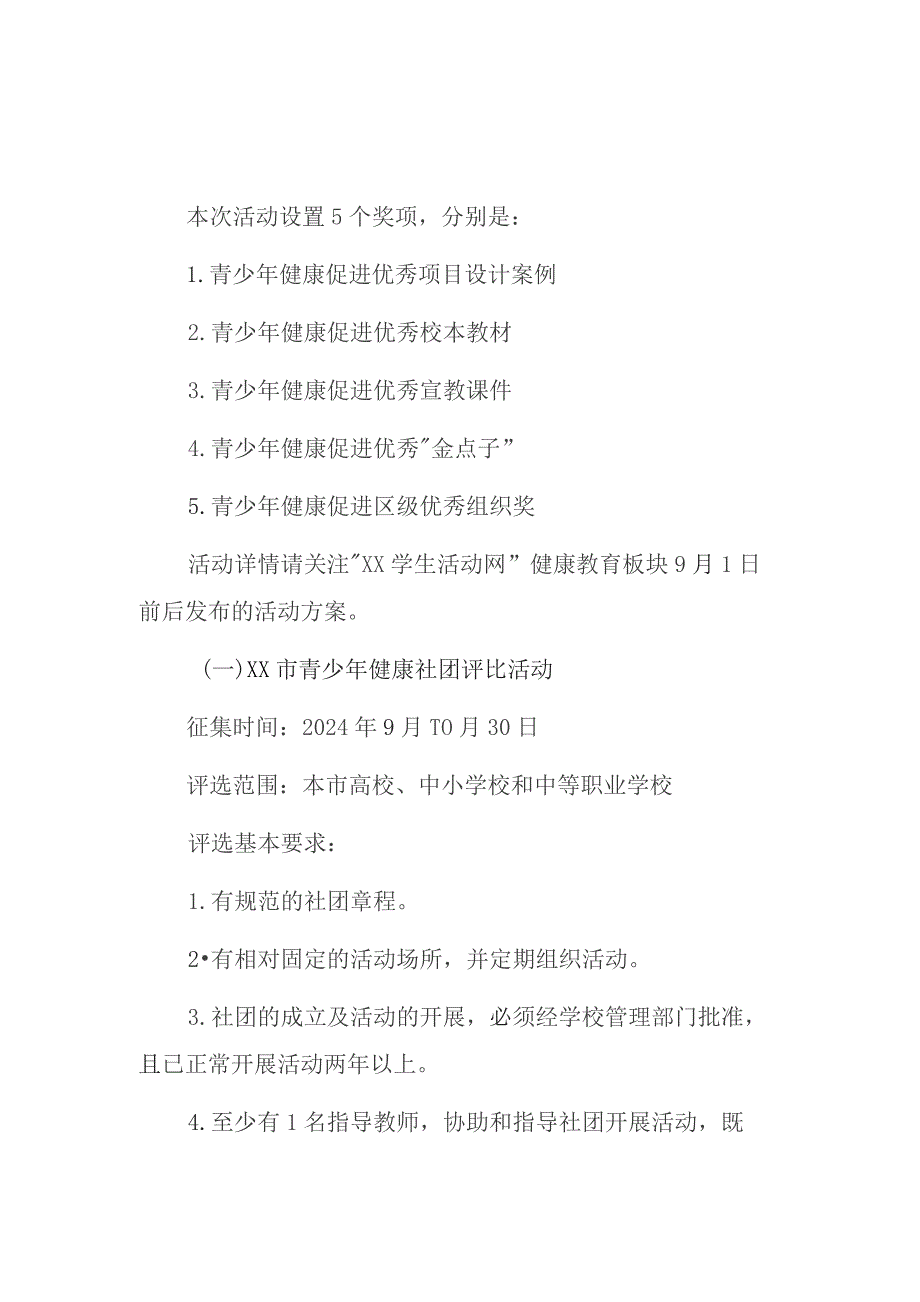 本次活动设置5个奖项，分别是：

1.青少年健康促进优秀项目设计案例

2.青少年健康促进优秀校本教材

3.青少年健康促进优秀宣教课件

4.青少年健康促进优秀"金点子”

5.青少年健康促进区级优秀组织奖

活动详情请关注"XX学生活动网”健康教育板块9月1日前后发布的活动方案。

(一)XX市青少年健康社团评比活动

征集时间：2024年9月T0月30日

评选范围：本市高校、中小学校和中等职业学校

评选基本要求：

1.有规范的社团章程。

2•有相对固定的活动场所，并定期组织活动。

3.社团的成立及活动的开展，必须经学校管理部门批准，且已正常开展活动两年以上。

4.至少有1名指导教师，协助和指导社团开展活动，既